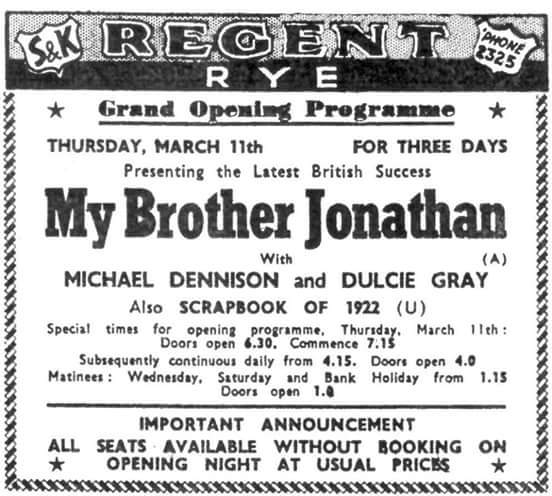 S&K REGENT 'PHONE 2325
RYE

★ Grand Opening Programme ★

THURSDAY, MARCH 11th FOR THREE DAYS

Presenting the Latest British Success

My Brother Jonathan

With (A)

MICHAEL DENNISON and DULCIE GRAY

Also SCRAPBOOK OF 1922 (U)

Special times for opening programme, Thursday, March 11th: Doors open 6.30. Commence 7.15

Subsequently continuous daily from 4.15. Doors open 4.0

Matinees: Wednesday, Saturday and Bank Holiday from 1.15 Doors open 1.0

IMPORTANT ANNOUNCEMENT

ALL SEATS AVAILABLE WITHOUT BOOKING ON
★ OPENING NIGHT AT USUAL PRICES ★